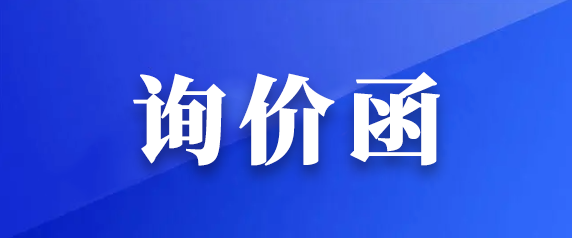 询价函